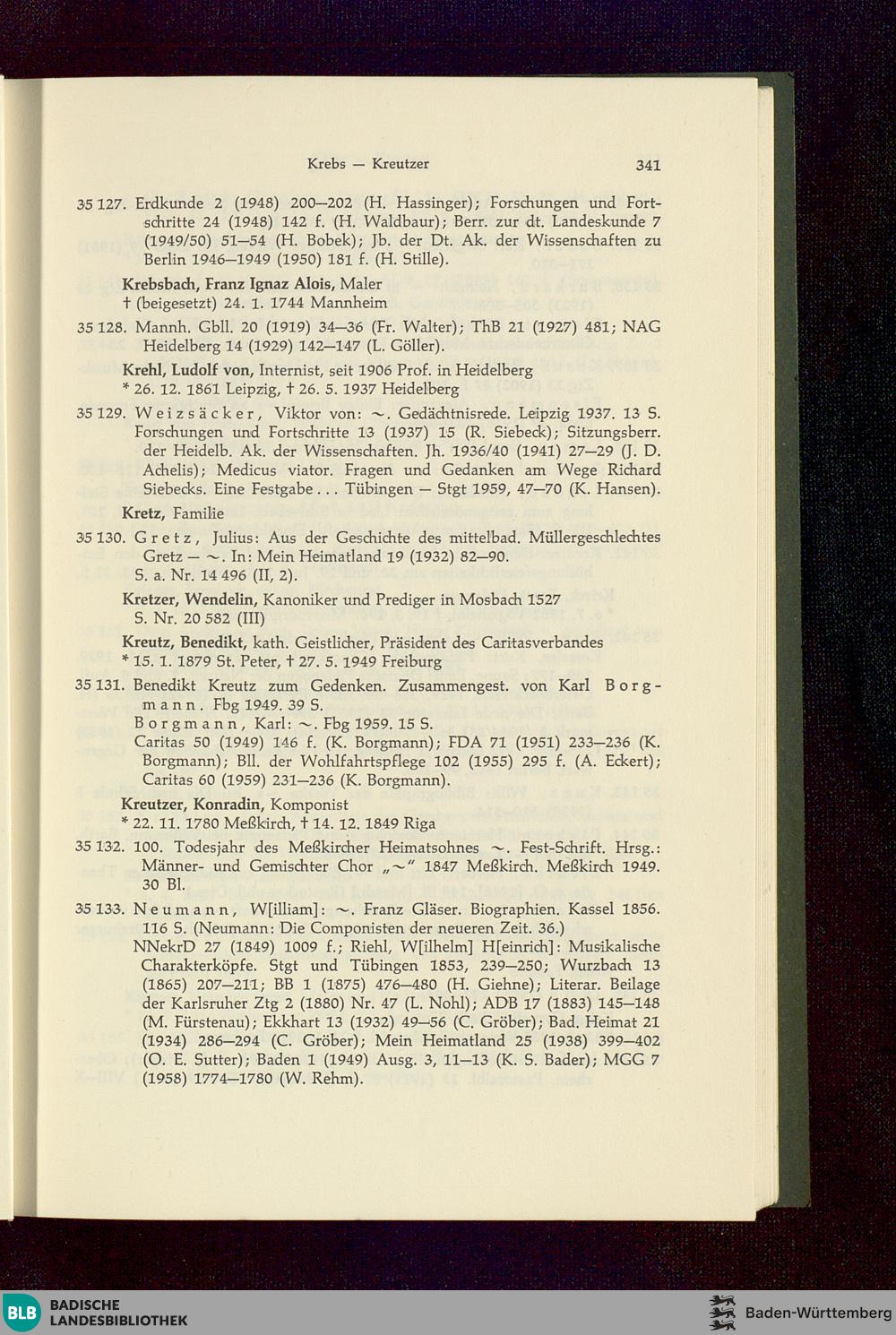 Krebs — Kreutzer 341

35 127. Erdkunde 2 (1948) 200—202 (H. Hassinger); Forschungen und Fortschritte 24 (1948) 142 f. (H. Waldbaur); Berr. zur dt. Landeskunde 7 (1949/50) 51—54 (H. Bobek); Jb. der Dt. Ak. der Wissenschaften zu Berlin 1946—1949 (1950) 181 f. (H. Stille).

Krebsbach, Franz Ignaz Alois, Maler
† (beigesetzt) 24. 1. 1744 Mannheim

35 128. Mannh. Gbll. 20 (1919) 34—36 (Fr. Walter); ThB 21 (1927) 481; NAG Heidelberg 14 (1929) 142—147 (L. Göller).

Krehl, Ludolf von, Internist, seit 1906 Prof. in Heidelberg
* 26. 12. 1861 Leipzig, † 26. 5. 1937 Heidelberg

35 129. Weizsäcker, Viktor von: ~. Gedächtnisrede. Leipzig 1937. 13 S. Forschungen und Fortschritte 13 (1937) 15 (R. Siebeck); Sitzungsberr. der Heidelb. Ak. der Wissenschaften. Jh. 1936/40 (1941) 27—29 (J. D. Achelis); Medicus viator. Fragen und Gedanken am Wege Richard Siebecks. Eine Festgabe . . . Tübingen — Stgt 1959, 47—70 (K. Hansen).

Kretz, Familie

35 130. Gretz, Julius: Aus der Geschichte des mittelbad. Müllergeschlechtes Gretz — ~. In: Mein Heimatland 19 (1932) 82—90.
S. a. Nr. 14 496 (II, 2).

Kretzer, Wendelin, Kanoniker und Prediger in Mosbach 1527
S. Nr. 20 582 (III)

Kreutz, Benedikt, kath. Geistlicher, Präsident des Caritasverbandes
* 15. 1. 1879 St. Peter, † 27. 5. 1949 Freiburg

35 131. Benedikt Kreutz zum Gedenken. Zusammengest. von Karl Borgmann. Fbg 1949. 39 S.
Borgmann, Karl: ~. Fbg 1959. 15 S.
Caritas 50 (1949) 146 f. (K. Borgmann); FDA 71 (1951) 233—236 (K. Borgmann); Bll. der Wohlfahrtspflege 102 (1955) 295 f. (A. Eckert); Caritas 60 (1959) 231—236 (K. Borgmann).

Kreutzer, Konradin, Komponist
* 22. 11. 1780 Meßkirch, † 14. 12. 1849 Riga

35 132. 100. Todesjahr des Meßkircher Heimatsohnes ~. Fest-Schrift. Hrsg.: Männer- und Gemischter Chor „~" 1847 Meßkirch. Meßkirch 1949. 30 Bl.

35 133. Neumann, W[illiam]: ~. Franz Gläser. Biographien. Kassel 1856. 116 S. (Neumann: Die Componisten der neueren Zeit. 36.)
NNekrD 27 (1849) 1009 f.; Riehl, W[ilhelm] H[einrich]: Musikalische Charakterköpfe. Stgt und Tübingen 1853, 239—250; Wurzbach 13 (1865) 207—211; BB 1 (1875) 476—480 (H. Giehne); Literar. Beilage der Karlsruher Ztg 2 (1880) Nr. 47 (L. Nohl); ADB 17 (1883) 145—148 (M. Fürstenau); Ekkhart 13 (1932) 49—56 (C. Gröber); Bad. Heimat 21 (1934) 286—294 (C. Gröber); Mein Heimatland 25 (1938) 399—402 (O. E. Sutter); Baden 1 (1949) Ausg. 3, 11—13 (K. S. Bader); MGG 7 (1958) 1774—1780 (W. Rehm).

BLB BADISCHE LANDESBIBLIOTHEK
Baden-Württemberg